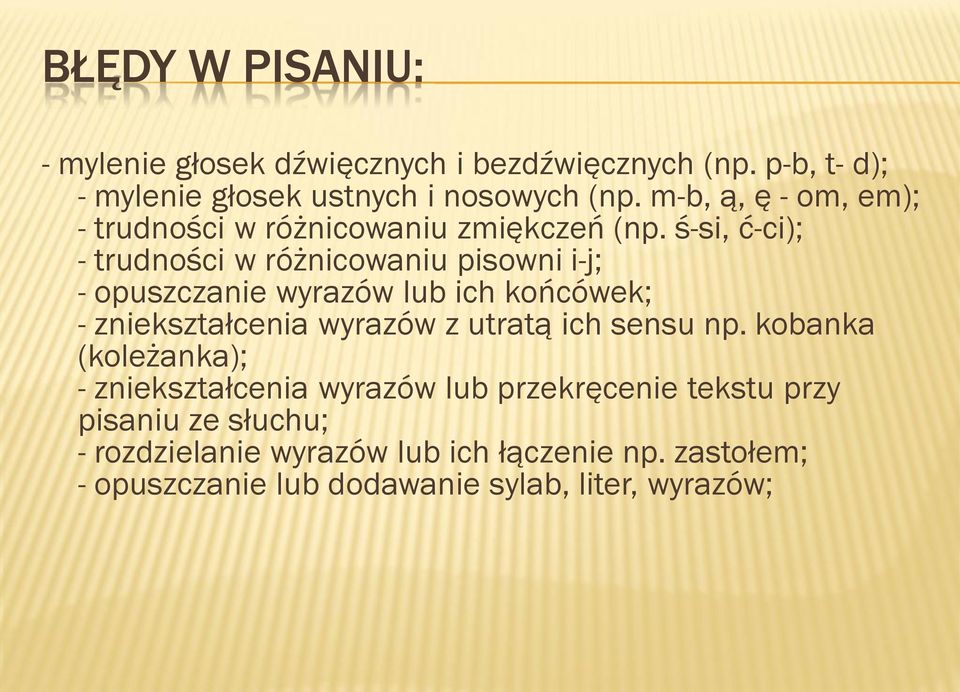 BŁĘDY W PISANIU:

- mylenie głosek dźwięcznych i bezdźwięcznych (np. p-b, t- d);
- mylenie głosek ustnych i nosowych (np. m-b, ą, ę - om, em);
- trudności w różnicowaniu zmiękczeń (np. ś-si, ć-ci);
- trudności w różnicowaniu pisowni i-j;
- opuszczanie wyrazów lub ich końcówek;
- zniekształcenia wyrazów z utratą ich sensu np. kobanka (koleżanka);
- zniekształcenia wyrazów lub przekręcenie tekstu przy pisaniu ze słuchu;
- rozdzielanie wyrazów lub ich łączenie np. zastołem;
- opuszczanie lub dodawanie sylab, liter, wyrazów;